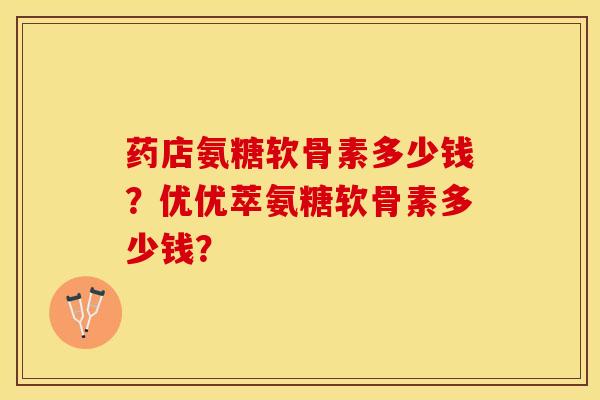 药店氨糖软骨素多少钱？优优萃氨糖软骨素多少钱?